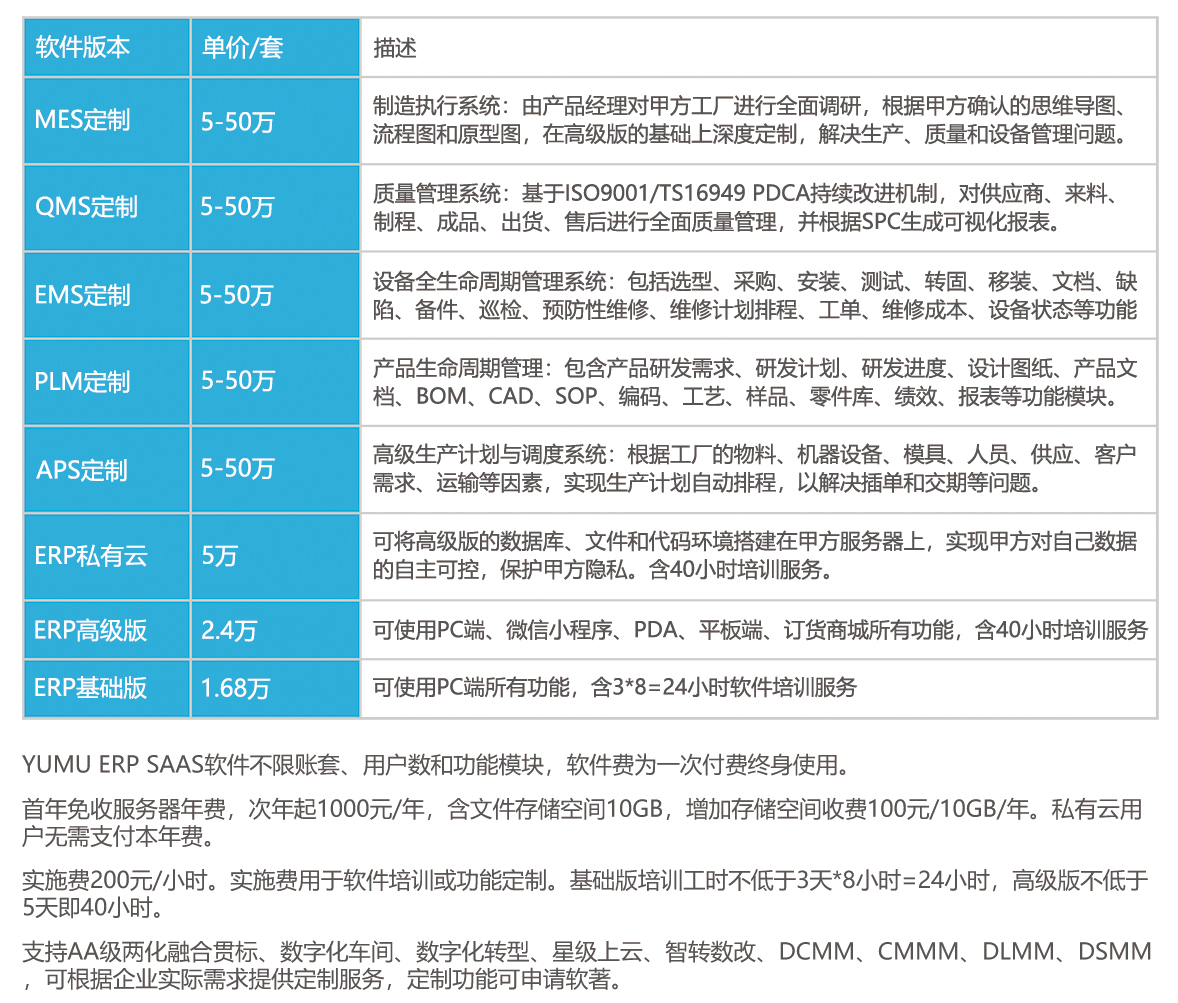 | 软件版本 | 单价/套 | 描述 |
|---|---|---|
| MES定制 | 5-50万 | 制造执行系统：由产品经理对甲方工厂进行全面调研，根据甲方确认的思维导图、流程图和原型图，在高级版的基础上深度定制，解决生产、质量和设备管理问题。 |
| QMS定制 | 5-50万 | 质量管理系统：基于ISO9001/TS16949 PDCA持续改进机制，对供应商、来料、制程、成品、出货、售后进行全面质量管理，并根据SPC生成可视化报表。 |
| EMS定制 | 5-50万 | 设备全生命周期管理系统：包括选型、采购、安装、测试、转固、移装、文档、缺陷、备件、巡检、预防性维修、维修计划排程、工单、维修成本、设备状态等功能 |
| PLM定制 | 5-50万 | 产品生命周期管理：包含产品研发需求、研发计划、研发进度、设计图纸、产品文档、BOM、CAD、SOP、编码、工艺、样品、零件库、绩效、报表等功能模块。 |
| APS定制 | 5-50万 | 高级生产计划与调度系统：根据工厂的物料、机器设备、模具、人员、供应、客户需求、运输等因素，实现生产计划自动排程，以解决插单和交期等问题。 |
| ERP私有云 | 5万 | 可将高级版的数据库、文件和代码环境搭建在甲方服务器上，实现甲方对自己数据的自主可控，保护甲方隐私。含40小时培训服务。 |
| ERP高级版 | 2.4万 | 可使用PC端、微信小程序、PDA、平板端、订货商城所有功能，含40小时培训服务 |
| ERP基础版 | 1.68万 | 可使用PC端所有功能，含3*8=24小时软件培训服务 |

YUMU ERP SAAS软件不限账套、用户数和功能模块，软件费为一次付费终身使用。

首年免收服务器年费，次年起1000元/年，含文件存储空间10GB，增加存储空间收费100元/10GB/年。私有云用户无需支付本年费。

实施费200元/小时。实施费用于软件培训或功能定制。基础版培训工时不低于3天*8小时=24小时，高级版不低于5天即40小时。

支持AA级两化融合贯标、数字化车间、数字化转型、星级上云、智转数改、DCMM、CMMM、DLMM、DSMM，可根据企业实际需求提供定制服务，定制功能可申请软著。